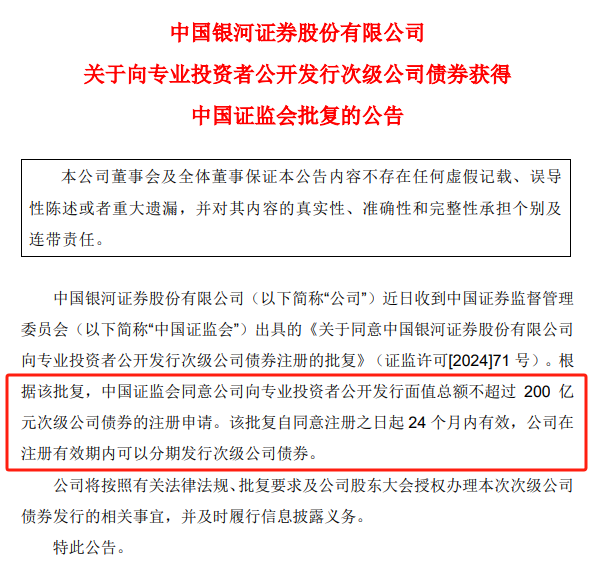 中国银河证券股份有限公司
关于向专业投资者公开发行次级公司债券获得
中国证监会批复的公告

本公司董事会及全体董事保证本公告内容不存在任何虚假记载、误导性陈述或者重大遗漏，并对其内容的真实性、准确性和完整性承担个别及连带责任。

中国银河证券股份有限公司（以下简称“公司”）近日收到中国证券监督管理委员会（以下简称“中国证监会”）出具的《关于同意中国银河证券股份有限公司向专业投资者公开发行次级公司债券注册的批复》（证监许可[2024]71 号）。根据该批复，中国证监会同意公司向专业投资者公开发行面值总额不超过 200 亿元次级公司债券的注册申请。该批复自同意注册之日起 24 个月内有效，公司在注册有效期内可以分期发行次级公司债券。

公司将按照有关法律法规、批复要求及公司股东大会授权办理本次次级公司债券发行的相关事宜，并及时履行信息披露义务。

特此公告。